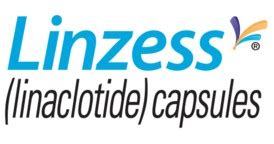 Linzess®
(linaclotide) capsules